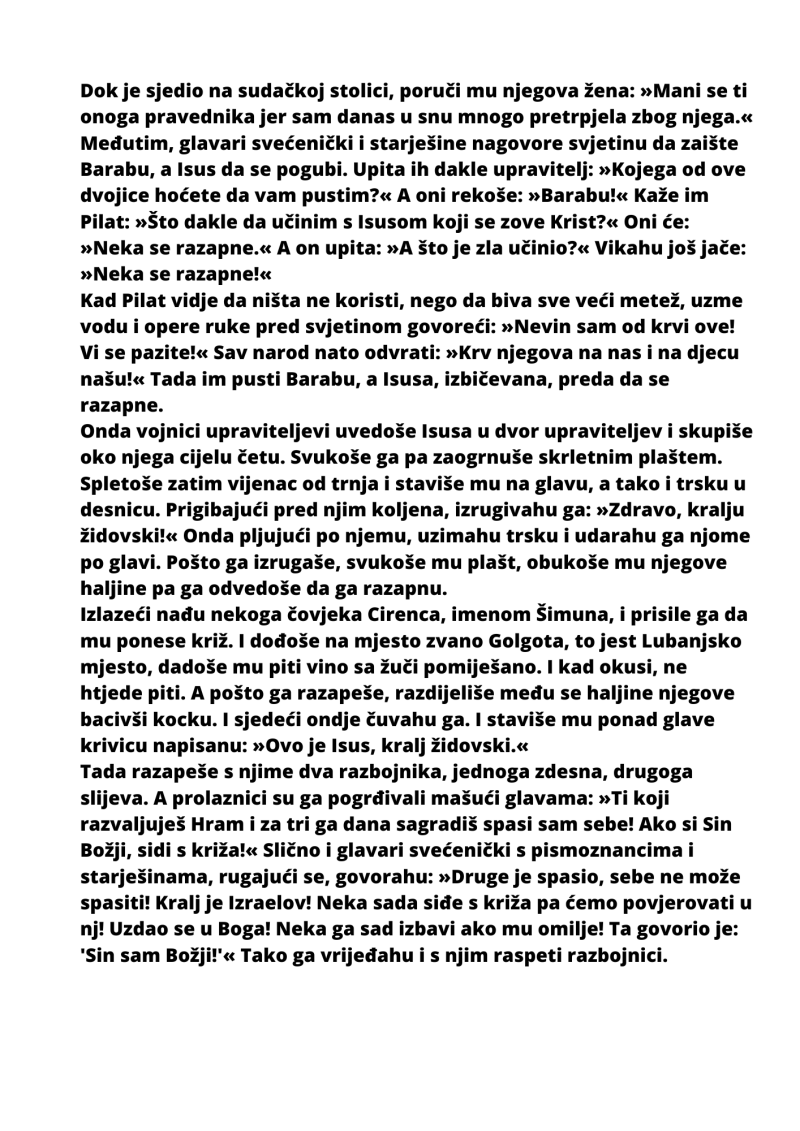 Dok je sjedio na sudačkoj stolici, poruči mu njegova žena: »Mani se ti onoga pravednika jer sam danas u snu mnogo pretrpjela zbog njega.« Međutim, glavari svećenički i starješine nagovore svjetinu da zaište Barabu, a Isus da se pogubi. Upita ih dakle upravitelj: »Kojega od ove dvojice hoćete da vam pustim?« A oni rekoše: »Barabu!« Kaže im Pilat: »Što dakle da učinim s Isusom koji se zove Krist?« Oni će: »Neka se razapne.« A on upita: »A što je zla učinio?« Vikahu još jače: »Neka se razapne!«
Kad Pilat vidje da ništa ne koristi, nego da biva sve veći metež, uzme vodu i opere ruke pred svjetinom govoreći: »Nevin sam od krvi ove! Vi se pazite!« Sav narod nato odvrati: »Krv njegova na nas i na djecu našu!« Tada im pusti Barabu, a Isusa, izbičevana, preda da se razapne.
Onda vojnici upraviteljevi uvedoše Isusa u dvor upraviteljev i skupiše oko njega cijelu četu. Svukoše ga pa zaogrnuše skrletnim plaštem. Spletoše zatim vijenac od trnja i staviše mu na glavu, a tako i trsku u desnicu. Prigibajući pred njim koljena, izrugivahu ga: »Zdravo, kralju židovski!« Onda pljujući po njemu, uzimahu trsku i udarahu ga njome po glavi. Pošto ga izrugaše, svukoše mu plašt, obukoše mu njegove haljine pa ga odvedoše da ga razapnu.
Izlazeći nađu nekoga čovjeka Cirenca, imenom Šimuna, i prisile ga da mu ponese križ. I dođoše na mjesto zvano Golgota, to jest Lubanjsko mjesto, dadoše mu piti vino sa žuči pomiješano. I kad okusi, ne htjede piti. A pošto ga razapeše, razdijeliše među se haljine njegove bacivši kocku. I sjedeći ondje čuvahu ga. I staviše mu ponad glave krivicu napisanu: »Ovo je Isus, kralj židovski.«
Tada razapeše s njime dva razbojnika, jednoga zdesna, drugoga slijeva. A prolaznici su ga pogrđivali mašući glavama: »Ti koji razvaljuješ Hram i za tri ga dana sagradiš spasi sam sebe! Ako si Sin Božji, sidi s križa!« Slično i glavari svećenički s pismoznancima i starješinama, rugajući se, govorahu: »Druge je spasio, sebe ne može spasiti! Kralj je Izraelov! Neka sada siđe s križa pa ćemo povjerovati u nj! Uzdao se u Boga! Neka ga sad izbavi ako mu omilje! Ta govorio je: 'Sin sam Božji!'« Tako ga vrijeđahu i s njim raspeti razbojnici.